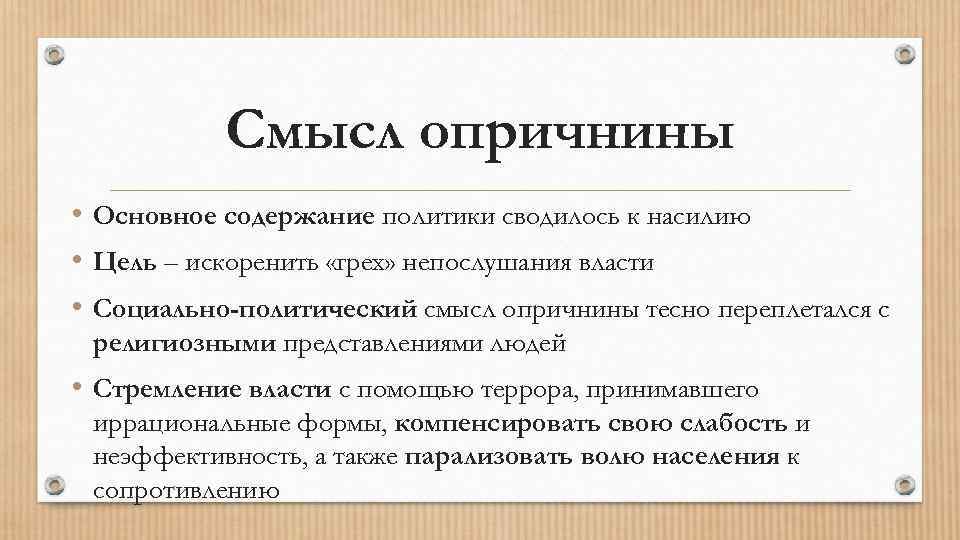 Смысл опричнины

• Основное содержание политики сводилось к насилию
• Цель – искоренить «грех» непослушания власти
• Социально-политический смысл опричнины тесно переплетался с религиозными представлениями людей
• Стремление власти с помощью террора, принимавшего иррациональные формы, компенсировать свою слабость и неэффективность, а также парализовать волю населения к сопротивлению